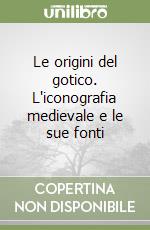 unilibro

Le origini del gotico. L'iconografia medievale e le sue fonti

COPERTINA NON DISPONIBILE